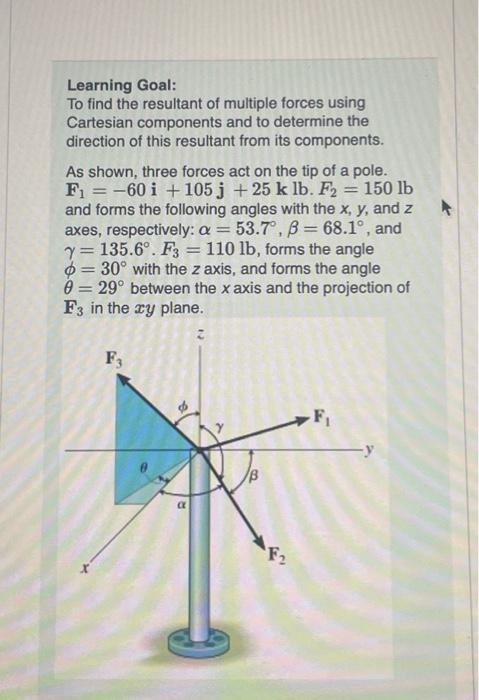 Learning Goal:
To find the resultant of multiple forces using Cartesian components and to determine the direction of this resultant from its components.

As shown, three forces act on the tip of a pole. $\mathbf{F}_1 = -60\,\mathbf{i} + 105\,\mathbf{j} + 25\,\mathbf{k}$ lb. $F_2 = 150$ lb and forms the following angles with the x, y, and z axes, respectively: $\alpha = 53.7^\circ$, $\beta = 68.1^\circ$, and $\gamma = 135.6^\circ$. $F_3 = 110$ lb, forms the angle $\phi = 30^\circ$ with the z axis, and forms the angle $\theta = 29^\circ$ between the x axis and the projection of $\mathbf{F}_3$ in the $xy$ plane.

z
$\mathbf{F}_3$
$\phi$
$\gamma$
$\mathbf{F}_1$
y
$\theta$
$\beta$
$\alpha$
$\mathbf{F}_2$
x